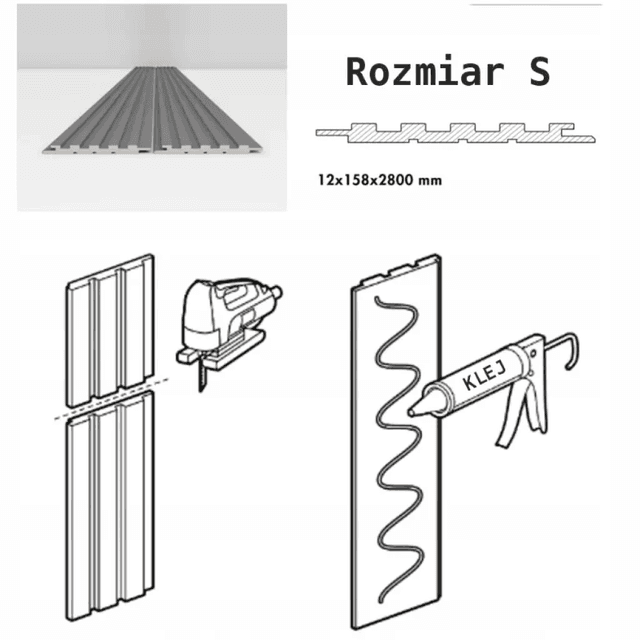 Rozmiar S

12x158x2800 mm

KLEJ